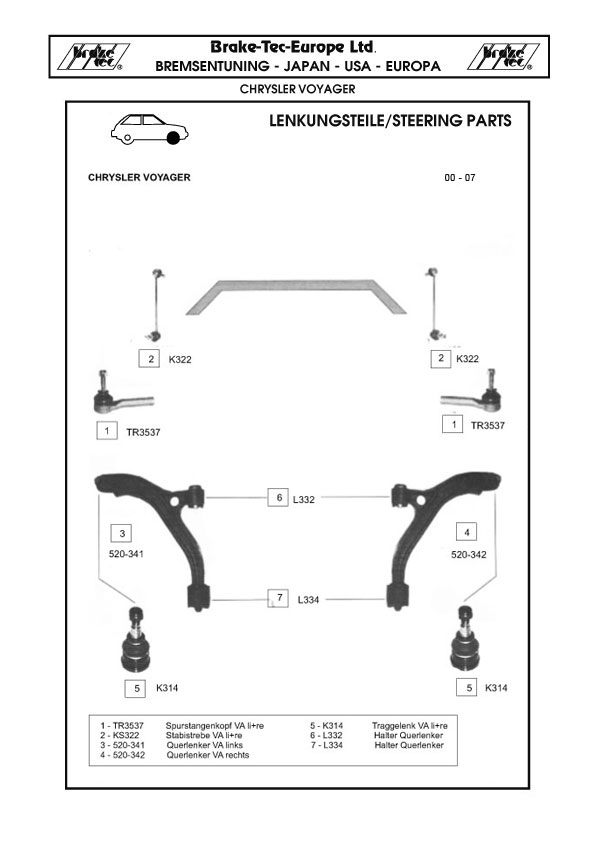 brake tec®

Brake-Tec-Europe Ltd.
BREMSENTUNING - JAPAN - USA - EUROPA

brake tec®

CHRYSLER VOYAGER

LENKUNGSTEILE/STEERING PARTS

CHRYSLER VOYAGER

00 - 07

2 K322

2 K322

1 TR3537

1 TR3537

6 L332

3 520-341

4 520-342

7 L334

5 K314

5 K314

1 - TR3537 Spurstangenkopf VA li+re
2 - KS322 Stabistrebe VA li+re
3 - 520-341 Querlenker VA links
4 - 520-342 Querlenker VA rechts
5 - K314 Traggelenk VA li+re
6 - L332 Halter Querlenker
7 - L334 Halter Querlenker